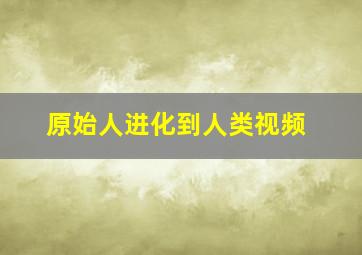 原始人进化到人类视频